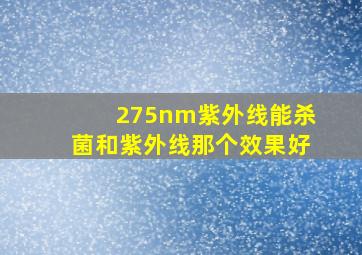 275nm紫外线能杀菌和紫外线那个效果好